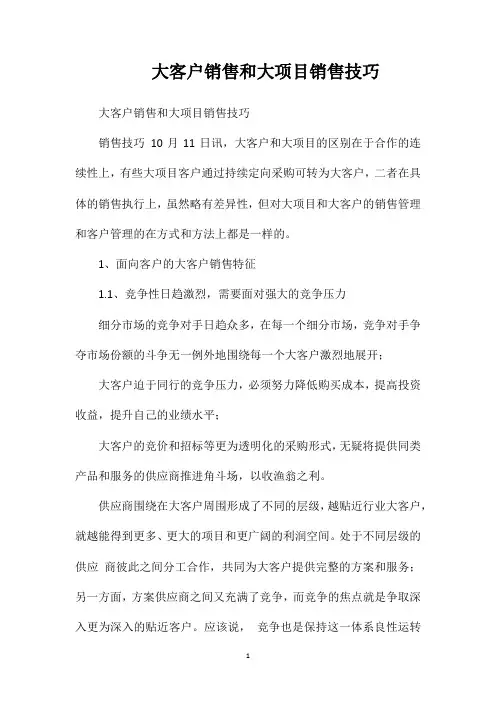 大客户销售和大项目销售技巧

大客户销售和大项目销售技巧

销售技巧 10 月 11 日讯，大客户和大项目的区别在于合作的连续性上，有些大项目客户通过持续定向采购可转为大客户，二者在具体的销售执行上，虽然略有差异性，但对大项目和大客户的销售管理和客户管理的在方式和方法上都是一样的。

1、面向客户的大客户销售特征

1.1、竞争性日趋激烈，需要面对强大的竞争压力

细分市场的竞争对手日趋众多，在每一个细分市场，竞争对手争夺市场份额的斗争无一例外地围绕每一个大客户激烈地展开；

大客户迫于同行的竞争压力，必须努力降低购买成本，提高投资收益，提升自己的业绩水平；

大客户的竞价和招标等更为透明化的采购形式，无疑将提供同类产品和服务的供应商推进角斗场，以收渔翁之利。

供应商围绕在大客户周围形成了不同的层级，越贴近行业大客户，就越能得到更多、更大的项目和更广阔的利润空间。处于不同层级的供应 商彼此之间分工合作，共同为大客户提供完整的方案和服务；另一方面，方案供应商之间又充满了竞争，而竞争的焦点就是争取深入更为深入的贴近客户。应该说， 竞争也是保持这一体系良性运转

1